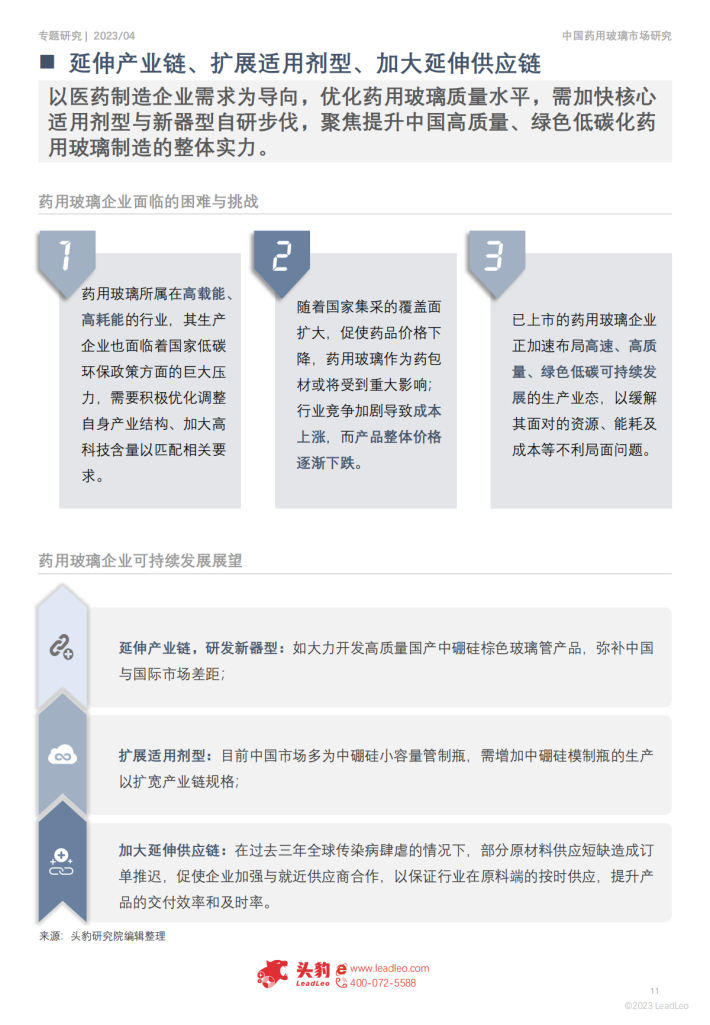 专题研究 | 2023/04

中国药用玻璃市场研究

■ 延伸产业链、扩展适用剂型、加大延伸供应链

以医药制造企业需求为导向，优化药用玻璃质量水平，需加快核心适用剂型与新器型自研步伐，聚焦提升中国高质量、绿色低碳化药用玻璃制造的整体实力。

药用玻璃企业面临的困难与挑战

1

药用玻璃所属在高载能、高耗能的行业，其生产企业也面临着国家低碳环保政策方面的巨大压力，需要积极优化调整自身产业结构、加大高科技含量以匹配相关要求。

2

随着国家集采的覆盖面扩大，促使药品价格下降，药用玻璃作为药包材或将受到重大影响；行业竞争加剧导致成本上涨，而产品整体价格逐渐下跌。

3

已上市的药用玻璃企业正加速布局高速、高质量、绿色低碳可持续发展的生产业态，以缓解其面对的资源、能耗及成本等不利局面问题。

药用玻璃企业可持续发展展望

延伸产业链，研发新器型：如大力开发高质量国产中硼硅棕色玻璃管产品，弥补中国与国际市场差距；

扩展适用剂型：目前中国市场多为中硼硅小容量管制瓶，需增加中硼硅模制瓶的生产以扩宽产业链规格；

加大延伸供应链：在过去三年全球传染病肆虐的情况下，部分原材料供应短缺造成订单推迟，促使企业加强与就近供应商合作，以保证行业在原料端的按时供应，提升产品的交付效率和及时率。

来源：头豹研究院编辑整理

头豹 LeadLeo www.leadleo.com 400-072-5588

11

©2023 LeadLeo